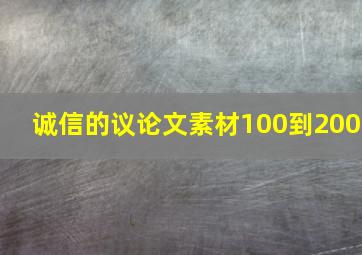 诚信的议论文素材100到200